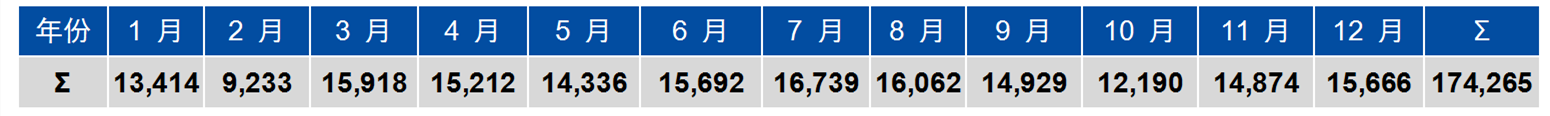 | 年份 | 1 月 | 2 月 | 3 月 | 4 月 | 5 月 | 6 月 | 7 月 | 8 月 | 9 月 | 10 月 | 11 月 | 12 月 | Σ |
|---|---|---|---|---|---|---|---|---|---|---|---|---|---|
| Σ | 13,414 | 9,233 | 15,918 | 15,212 | 14,336 | 15,692 | 16,739 | 16,062 | 14,929 | 12,190 | 14,874 | 15,666 | 174,265 |